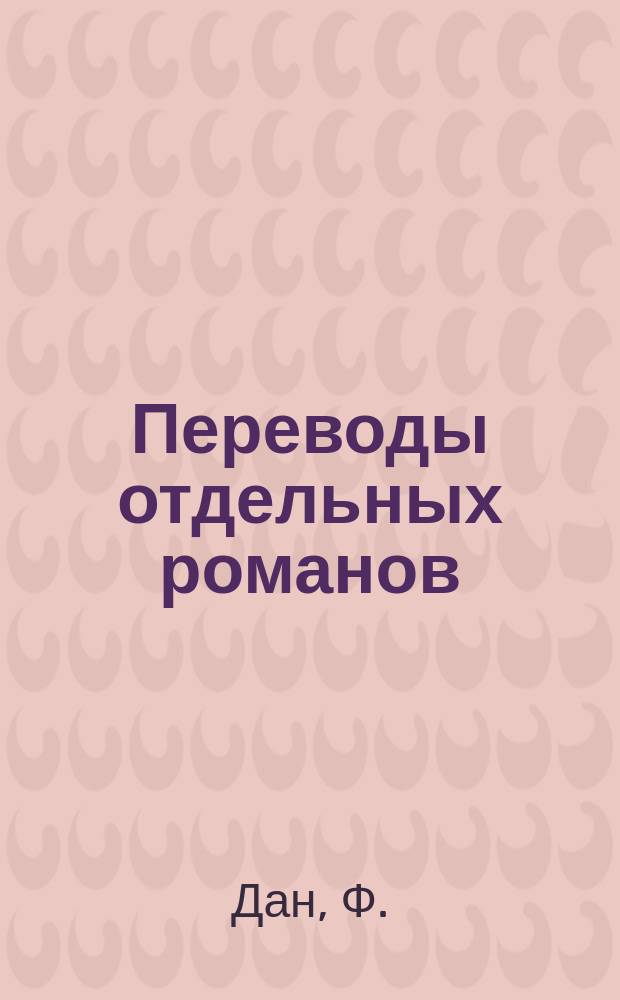 Переводы отдельных романов

Дан, Ф.